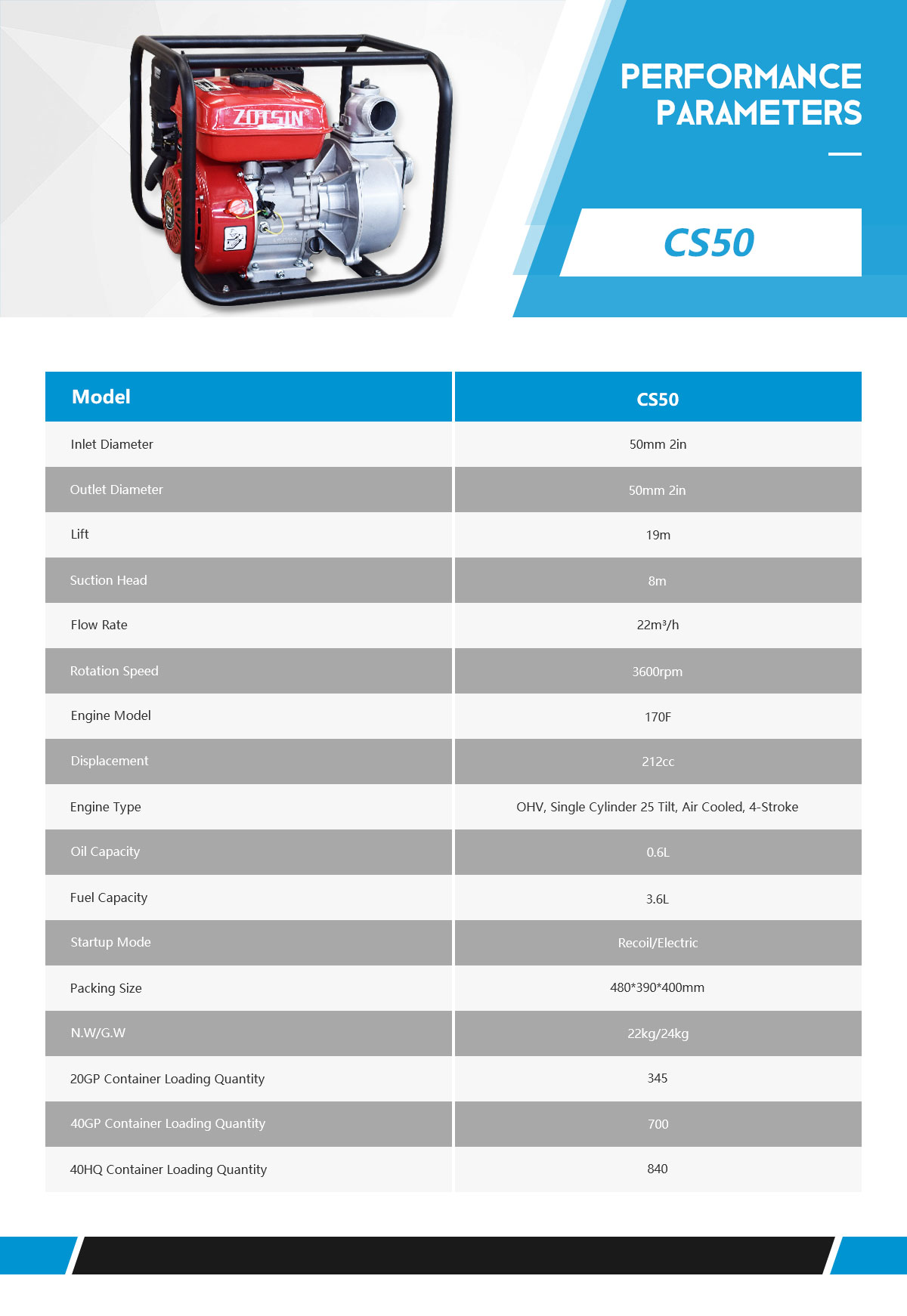 ZOTSIN®

PERFORMANCE PARAMETERS

CS50

| Model | CS50 |
|---|---|
| Inlet Diameter | 50mm 2in |
| Outlet Diameter | 50mm 2in |
| Lift | 19m |
| Suction Head | 8m |
| Flow Rate | 22m³/h |
| Rotation Speed | 3600rpm |
| Engine Model | 170F |
| Displacement | 212cc |
| Engine Type | OHV, Single Cylinder 25 Tilt, Air Cooled, 4-Stroke |
| Oil Capacity | 0.6L |
| Fuel Capacity | 3.6L |
| Startup Mode | Recoil/Electric |
| Packing Size | 480*390*400mm |
| N.W/G.W | 22kg/24kg |
| 20GP Container Loading Quantity | 345 |
| 40GP Container Loading Quantity | 700 |
| 40HQ Container Loading Quantity | 840 |